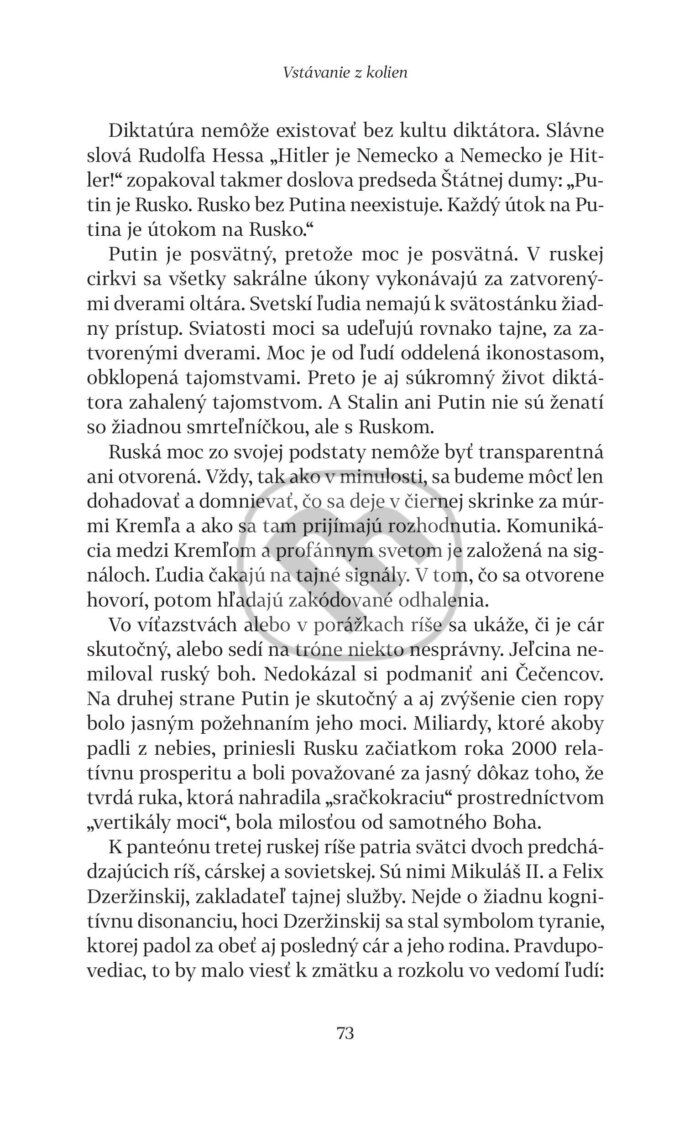 Vstávanie z kolien

Diktatúra nemôže existovať bez kultu diktátora. Slávne slová Rudolfa Hessa „Hitler je Nemecko a Nemecko je Hitler!“ zopakoval takmer doslova predseda Štátnej dumy: „Putin je Rusko. Rusko bez Putina neexistuje. Každý útok na Putina je útokom na Rusko.“

Putin je posvätný, pretože moc je posvätná. V ruskej cirkvi sa všetky sakrálne úkony vykonávajú za zatvorenými dverami oltára. Svetskí ľudia nemajú k svätostánku žiadny prístup. Sviatosti moci sa udeľujú rovnako tajne, za zatvorenými dverami. Moc je od ľudí oddelená ikonostasom, obklopená tajomstvami. Preto je aj súkromný život diktátora zahalený tajomstvom. A Stalin ani Putin nie sú ženatí so žiadnou smrteľníčkou, ale s Ruskom.

Ruská moc zo svojej podstaty nemôže byť transparentná ani otvorená. Vždy, tak ako v minulosti, sa budeme môcť len dohadovať a domnievať, čo sa deje v čiernej skrinke za múrmi Kremľa a ako sa tam prijímajú rozhodnutia. Komunikácia medzi Kremľom a profánnym svetom je založená na signáloch. Ľudia čakajú na tajné signály. V tom, čo sa otvorene hovorí, potom hľadajú zakódované odhalenia.

Vo víťazstvách alebo v porážkach ríše sa ukáže, či je cár skutočný, alebo sedí na tróne niekto nesprávny. Jeľcina nemiloval ruský boh. Nedokázal si podmaniť ani Čečencov. Na druhej strane Putin je skutočný a aj zvýšenie cien ropy bolo jasným požehnaním jeho moci. Miliardy, ktoré akoby padli z nebies, priniesli Rusku začiatkom roka 2000 relatívnu prosperitu a boli považované za jasný dôkaz toho, že tvrdá ruka, ktorá nahradila „sračkokraciu“ prostredníctvom „vertikály moci“, bola milosťou od samotného Boha.

K panteónu tretej ruskej ríše patria svätci dvoch predchádzajúcich ríš, cárskej a sovietskej. Sú nimi Mikuláš II. a Felix Dzeržinskij, zakladateľ tajnej služby. Nejde o žiadnu kognitívnu disonanciu, hoci Dzeržinskij sa stal symbolom tyranie, ktorej padol za obeť aj posledný cár a jeho rodina. Pravdupovediac, to by malo viesť k zmätku a rozkolu vo vedomí ľudí:

73